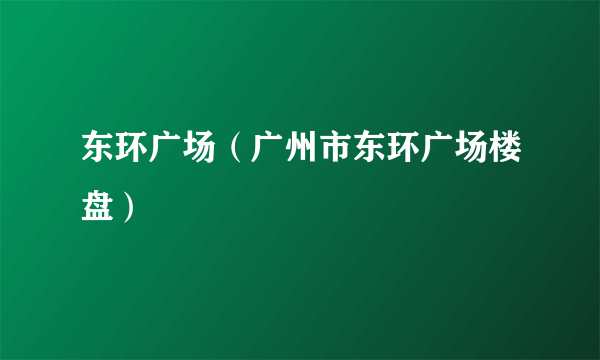 东环广场（广州市东环广场楼盘）